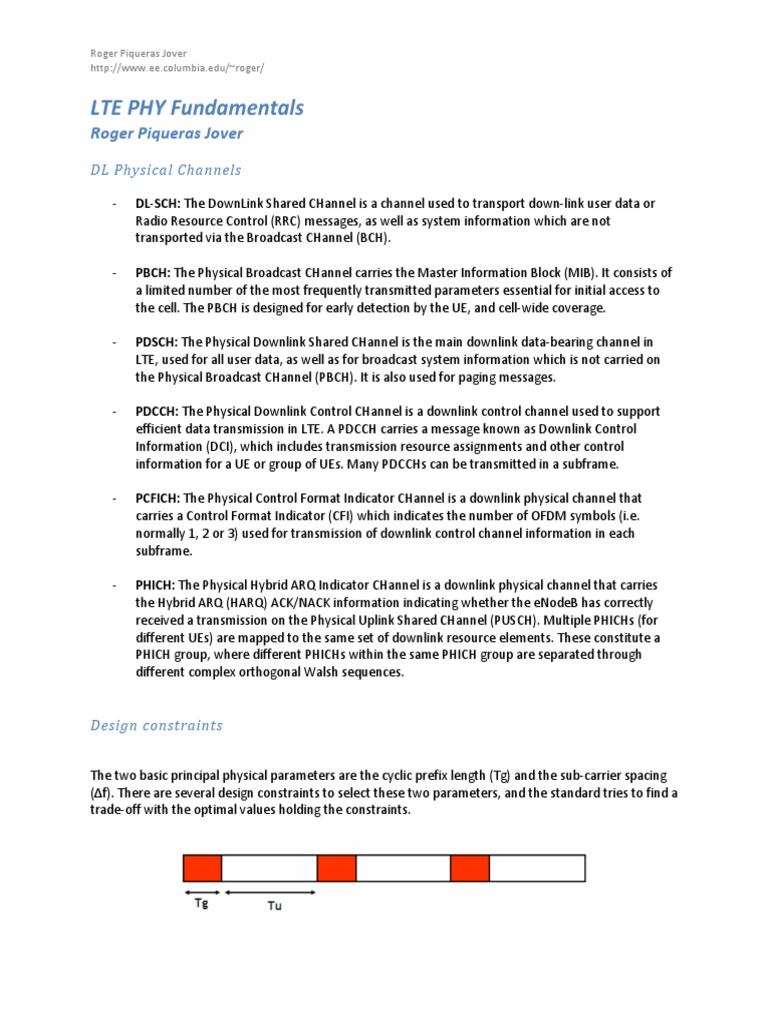 Roger Piqueras Jover
http://www.ee.columbia.edu/~roger/

LTE PHY Fundamentals
Roger Piqueras Jover

DL Physical Channels

- DL-SCH: The DownLink Shared CHannel is a channel used to transport down-link user data or Radio Resource Control (RRC) messages, as well as system information which are not transported via the Broadcast CHannel (BCH).

- PBCH: The Physical Broadcast CHannel carries the Master Information Block (MIB). It consists of a limited number of the most frequently transmitted parameters essential for initial access to the cell. The PBCH is designed for early detection by the UE, and cell-wide coverage.

- PDSCH: The Physical Downlink Shared CHannel is the main downlink data-bearing channel in LTE, used for all user data, as well as for broadcast system information which is not carried on the Physical Broadcast CHannel (PBCH). It is also used for paging messages.

- PDCCH: The Physical Downlink Control CHannel is a downlink control channel used to support efficient data transmission in LTE. A PDCCH carries a message known as Downlink Control Information (DCI), which includes transmission resource assignments and other control information for a UE or group of UEs. Many PDCCHs can be transmitted in a subframe.

- PCFICH: The Physical Control Format Indicator CHannel is a downlink physical channel that carries a Control Format Indicator (CFI) which indicates the number of OFDM symbols (i.e. normally 1, 2 or 3) used for transmission of downlink control channel information in each subframe.

- PHICH: The Physical Hybrid ARQ Indicator CHannel is a downlink physical channel that carries the Hybrid ARQ (HARQ) ACK/NACK information indicating whether the eNodeB has correctly received a transmission on the Physical Uplink Shared CHannel (PUSCH). Multiple PHICHs (for different UEs) are mapped to the same set of downlink resource elements. These constitute a PHICH group, where different PHICHs within the same PHICH group are separated through different complex orthogonal Walsh sequences.

Design constraints

The two basic principal physical parameters are the cyclic prefix length (Tg) and the sub-carrier spacing (Δf). There are several design constraints to select these two parameters, and the standard tries to find a trade-off with the optimal values holding the constraints.

Tg
Tu